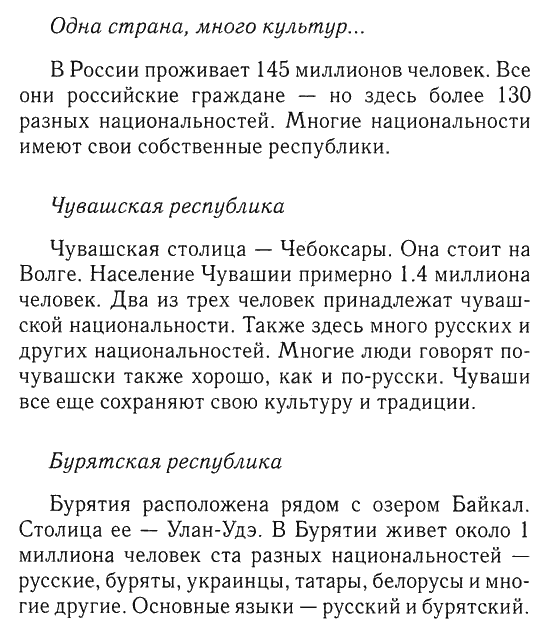 Одна страна, много культур...

В России проживает 145 миллионов человек. Все они российские граждане — но здесь более 130 разных национальностей. Многие национальности имеют свои собственные республики.

Чувашская республика

Чувашская столица — Чебоксары. Она стоит на Волге. Население Чувашии примерно 1.4 миллиона человек. Два из трех человек принадлежат чувашской национальности. Также здесь много русских и других национальностей. Многие люди говорят по-чувашски также хорошо, как и по-русски. Чуваши все еще сохраняют свою культуру и традиции.

Бурятская республика

Бурятия расположена рядом с озером Байкал. Столица ее — Улан-Удэ. В Бурятии живет около 1 миллиона человек ста разных национальностей — русские, буряты, украинцы, татары, белорусы и многие другие. Основные языки — русский и бурятский.